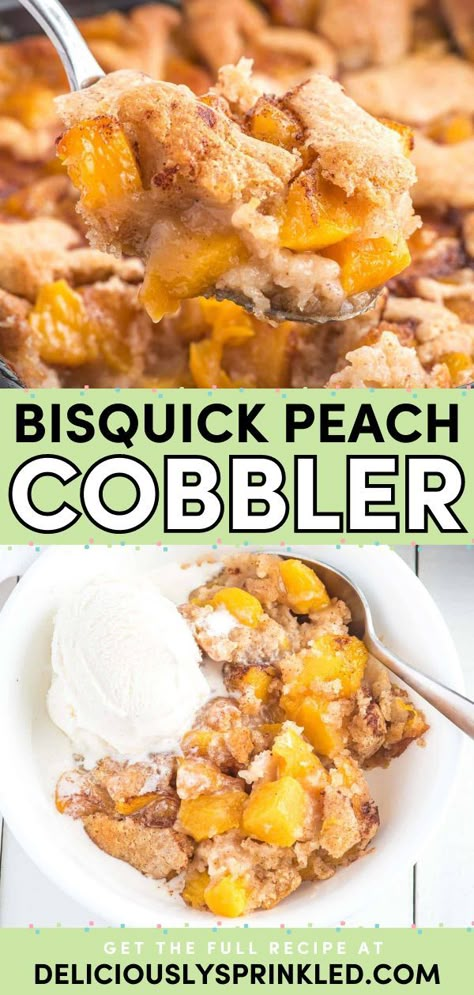 BISQUICK PEACH
COBBLER

GET THE FULL RECIPE AT
DELICIOUSLYSPRINKLED.COM